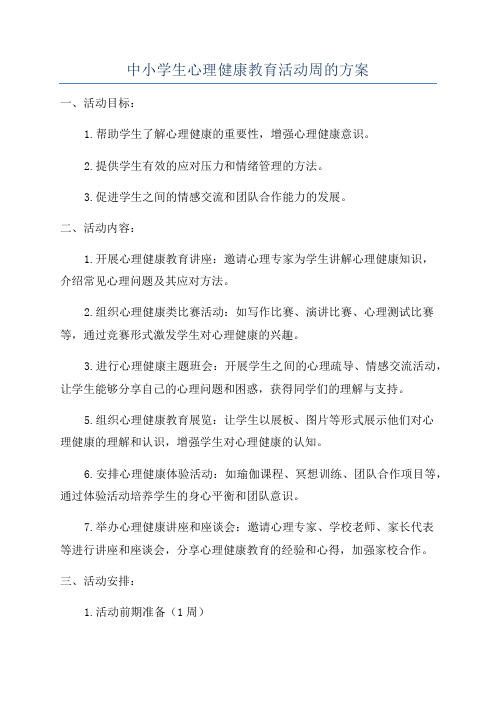 中小学生心理健康教育活动周的方案

一、活动目标：

1.帮助学生了解心理健康的重要性，增强心理健康意识。

2.提供学生有效的应对压力和情绪管理的方法。

3.促进学生之间的情感交流和团队合作能力的发展。

二、活动内容：

1.开展心理健康教育讲座：邀请心理专家为学生讲解心理健康知识，介绍常见心理问题及其应对方法。

2.组织心理健康类比赛活动：如写作比赛、演讲比赛、心理测试比赛等，通过竞赛形式激发学生对心理健康的兴趣。

3.进行心理健康主题班会：开展学生之间的心理疏导、情感交流活动，让学生能够分享自己的心理问题和困惑，获得同学们的理解与支持。

5.组织心理健康教育展览：让学生以展板、图片等形式展示他们对心理健康的理解和认识，增强学生对心理健康的认知。

6.安排心理健康体验活动：如瑜伽课程、冥想训练、团队合作项目等，通过体验活动培养学生的身心平衡和团队意识。

7.举办心理健康讲座和座谈会：邀请心理专家、学校老师、家长代表等进行讲座和座谈会，分享心理健康教育的经验和心得，加强家校合作。

三、活动安排：

1.活动前期准备（1周）